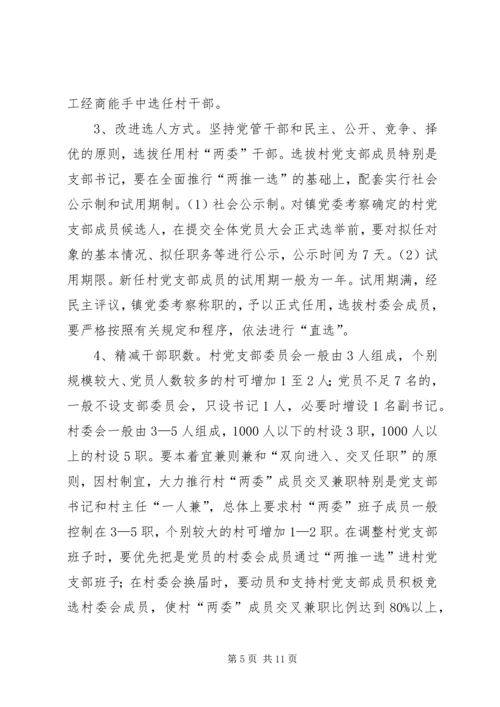 工经商能手中选任村干部。

3、改进选人方式。坚持党管干部和民主、公开、竞争、择优的原则，选拔任用村“两委”干部。选拔村党支部成员特别是支部书记，要在全面推行“两推一选”的基础上，配套实行社会公示制和试用期制。(1)社会公示制。对镇党委考察确定的村党支部成员候选人，在提交全体党员大会正式选举前，要对拟任对象的基本情况、拟任职务等进行公示，公示时间为7天。(2)试用期限。新任村党支部成员的试用期一般为一年。试用期满，经民主评议，镇党委考察称职的，予以正式任用，选拔村委会成员，要严格按照有关规定和程序，依法进行“直选”。

4、精减干部职数。村党支部委员会一般由3人组成，个别规模较大、党员人数较多的村可增加1至2人；党员不足7名的，一般不设支部委员会，只设书记1人，必要时增设1名副书记。村委会一般由3—5人组成，1000人以下的村设3职，1000人以上的村设5职。要本着宜兼则兼和“双向进入、交叉任职”的原则，因村制宜，大力推行村“两委”成员交叉兼职特别是党支部书记和村主任“一人兼”，总体上要求村“两委”班子成员一般控制在3—5职，个别较大的村可增加1—2职。在调整村党支部班子时，要优先把是党员的村委会成员通过“两推一选”进村党支部班子；在村委会换届时，要动员和支持村党支部成员积极竞选村委会成员，使村“两委”成员交叉兼职比例达到80%以上，

第5页 共11页